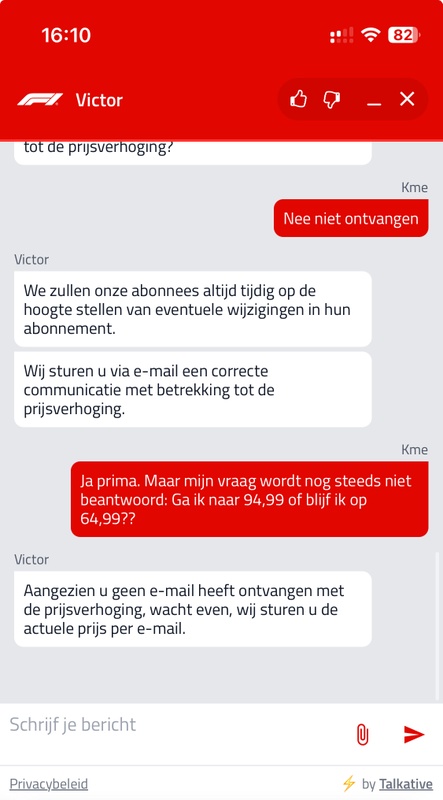 16:10

82

Victor

tot de prijsverhoging?

Kme

Nee niet ontvangen

Victor

We zullen onze abonnees altijd tijdig op de hoogte stellen van eventuele wijzigingen in hun abonnement.

Wij sturen u via e-mail een correcte communicatie met betrekking tot de prijsverhoging.

Kme

Ja prima. Maar mijn vraag wordt nog steeds niet beantwoord: Ga ik naar 94,99 of blijf ik op 64,99??

Victor

Aangezien u geen e-mail heeft ontvangen met de prijsverhoging, wacht even, wij sturen u de actuele prijs per e-mail.

Schrijf je bericht

Privacybeleid

by Talkative